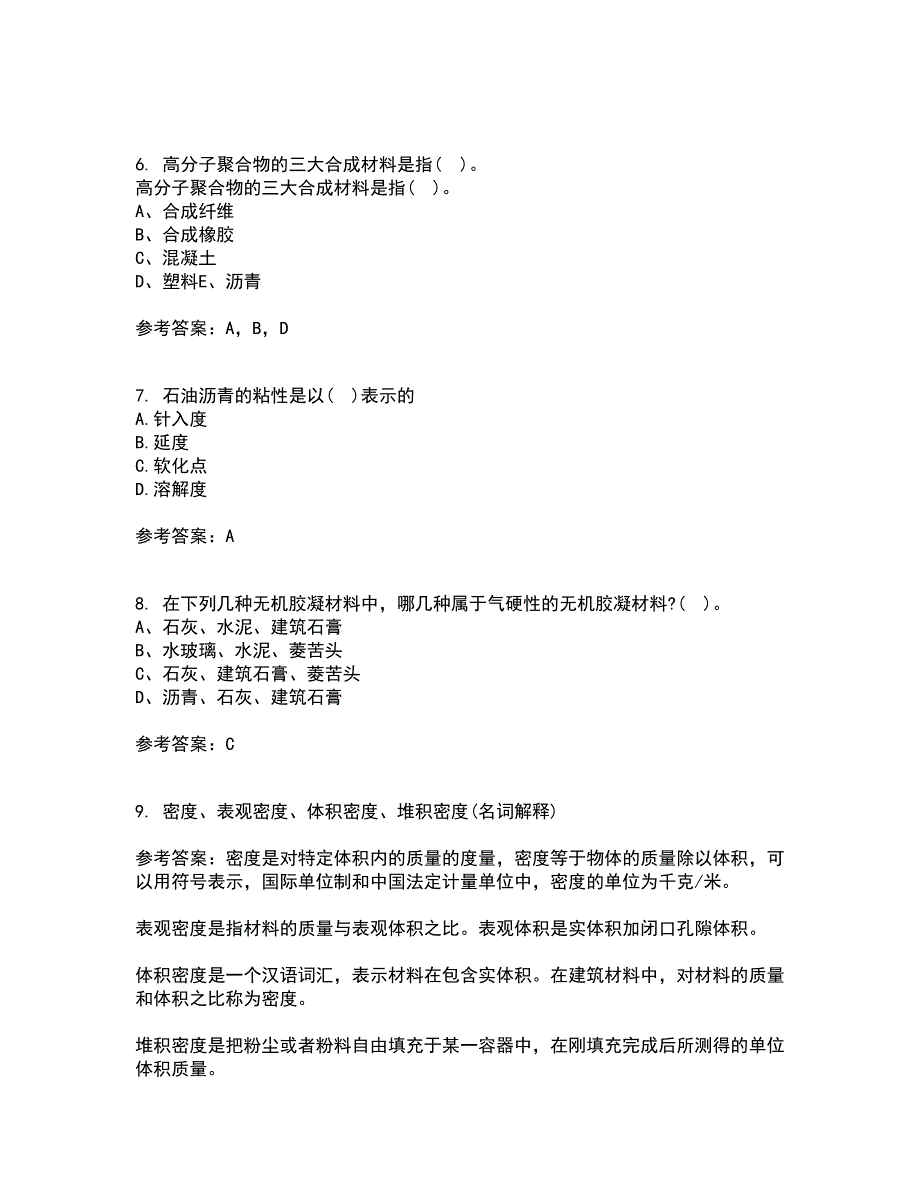 6. 高分子聚合物的三大合成材料是指( )。
高分子聚合物的三大合成材料是指( )。
A、合成纤维
B、合成橡胶
C、混凝土
D、塑料E、沥青

参考答案：A，B，D

7. 石油沥青的粘性是以( )表示的
A.针入度
B.延度
C.软化点
D.溶解度

参考答案：A

8. 在下列几种无机胶凝材料中，哪几种属于气硬性的无机胶凝材料?( )。
A、石灰、水泥、建筑石膏
B、水玻璃、水泥、菱苦头
C、石灰、建筑石膏、菱苦头
D、沥青、石灰、建筑石膏

参考答案：C

9. 密度、表观密度、体积密度、堆积密度(名词解释)

参考答案：密度是对特定体积内的质量的度量，密度等于物体的质量除以体积，可以用符号表示，国际单位制和中国法定计量单位中，密度的单位为千克/米。

表观密度是指材料的质量与表观体积之比。表观体积是实体积加闭口孔隙体积。

体积密度是一个汉语词汇，表示材料在包含实体积。在建筑材料中，对材料的质量和体积之比称为密度。

堆积密度是把粉尘或者粉料自由填充于某一容器中，在刚填充完成后所测得的单位体积质量。